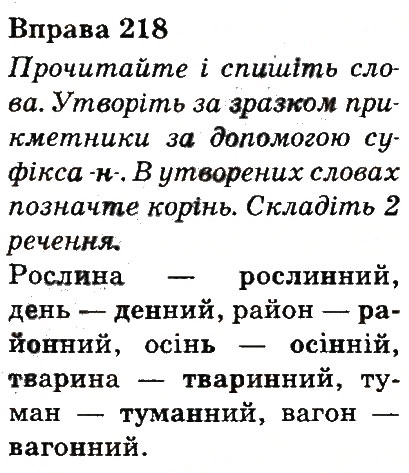 Вправа 218

Прочитайте і спишіть слова. Утворіть за зразком прикметники за допомогою суфікса -н-. В утворених словах позначте корінь. Складіть 2 речення.

Рослина — рослинний, день — денний, район — районний, осінь — осінній, тварина — тваринний, туман — туманний, вагон — вагонний.